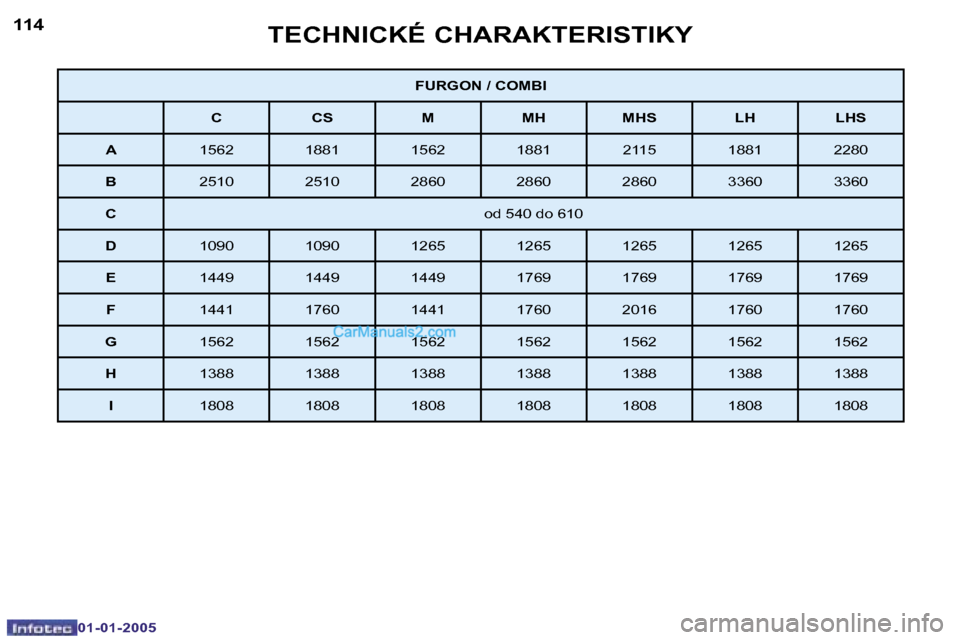 114

TECHNICKÉ CHARAKTERISTIKY

| FURGON / COMBI | | | | | | | |
|---|---|---|---|---|---|---|---|
| | C | CS | M | MH | MHS | LH | LHS |
| A | 1562 | 1881 | 1562 | 1881 | 2115 | 1881 | 2280 |
| B | 2510 | 2510 | 2860 | 2860 | 2860 | 3360 | 3360 |
| C | od 540 do 610 | | | | | | |
| D | 1090 | 1090 | 1265 | 1265 | 1265 | 1265 | 1265 |
| E | 1449 | 1449 | 1449 | 1769 | 1769 | 1769 | 1769 |
| F | 1441 | 1760 | 1441 | 1760 | 2016 | 1760 | 1760 |
| G | 1562 | 1562 | 1562 | 1562 | 1562 | 1562 | 1562 |
| H | 1388 | 1388 | 1388 | 1388 | 1388 | 1388 | 1388 |
| I | 1808 | 1808 | 1808 | 1808 | 1808 | 1808 | 1808 |

CarManuals2.com

Infotec 01-01-2005

carmanualsonline.info